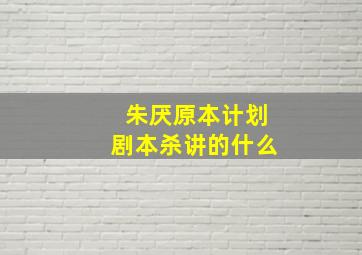 朱厌原本计划
剧本杀讲的什么